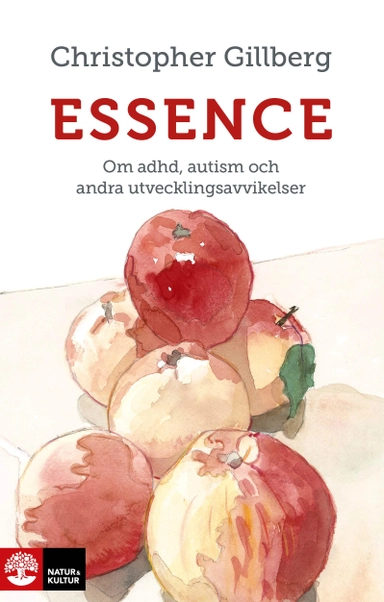 Christopher Gillberg

ESSENCE

Om adhd, autism och andra utvecklingsavvikelser

NATUR & KULTUR